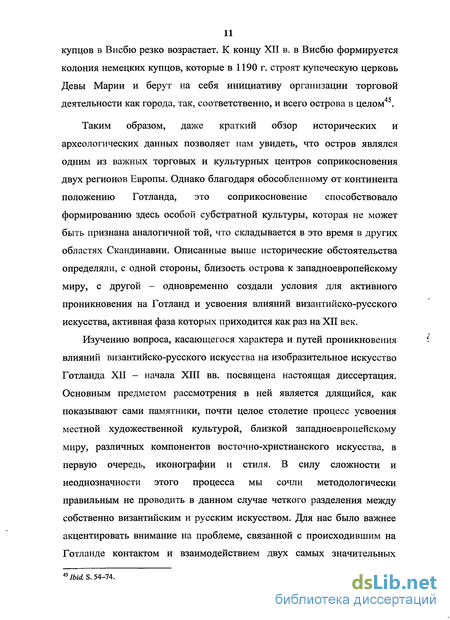 11

купцов в Висбю резко возрастает. К концу XII в. в Висбю формируется колония немецких купцов, которые в 1190 г. строят купеческую церковь Девы Марии и берут на себя инициативу организации торговой деятельности как города, так, соответственно, и всего острова в целом$^{45}$.

Таким образом, даже краткий обзор исторических и археологических данных позволяет нам увидеть, что остров являлся одним из важных торговых и культурных центров соприкосновения двух регионов Европы. Однако благодаря обособленному от континента положению Готланда, это соприкосновение способствовало формированию здесь особой субстратной культуры, которая не может быть признана аналогичной той, что складывается в это время в других областях Скандинавии. Описанные выше исторические обстоятельства определяли, с одной стороны, близость острова к западноевропейскому миру, с другой – одновременно создали условия для активного проникновения на Готланд и усвоения влияний византийско-русского искусства, активная фаза которых приходится как раз на XII век.

Изучению вопроса, касающегося характера и путей проникновения влияний византийско-русского искусства на изобразительное искусство Готланда XII – начала XIII вв. посвящена настоящая диссертация. Основным предметом рассмотрения в ней является длящийся, как показывают сами памятники, почти целое столетие процесс усвоения местной художественной культурой, близкой западноевропейскому миру, различных компонентов восточно-христианского искусства, в первую очередь, иконографии и стиля. В силу сложности и неоднозначности этого процесса мы сочли методологически правильным не проводить в данном случае четкого разделения между собственно византийским и русским искусством. Для нас было важнее акцентировать внимание на проблеме, связанной с происходившим на Готланде контактом и взаимодействием двух самых значительных

$^{45}$ Ibid. S. 54–74.

dsLib.net
библиотека диссертаций